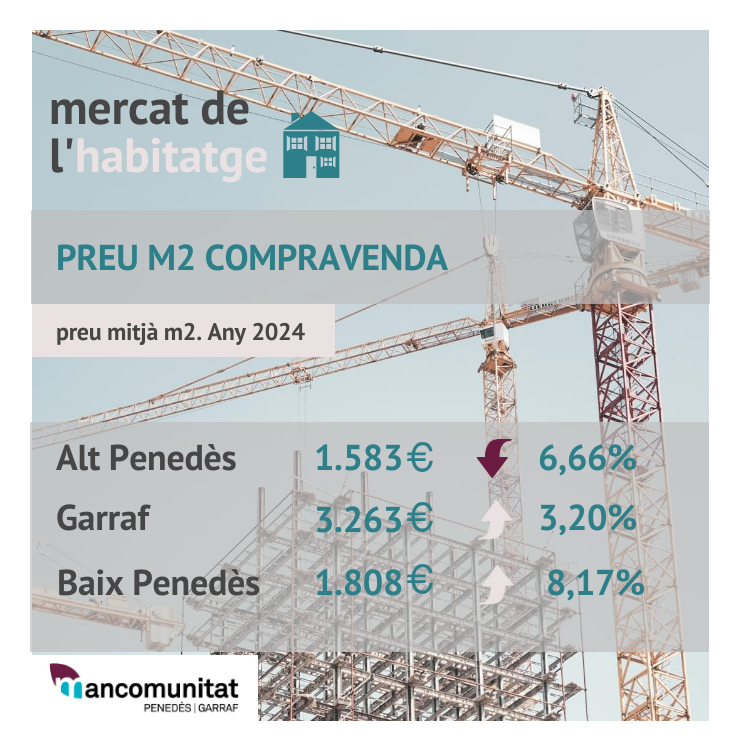 mercat de
l'habitatge

PREU M2 COMPRAVENDA

preu mitjà m2. Any 2024

Alt Penedès 1.583€ 6,66%
Garraf 3.263€ 3,20%
Baix Penedès 1.808€ 8,17%

mancomunitat
PENEDÈS | GARRAF